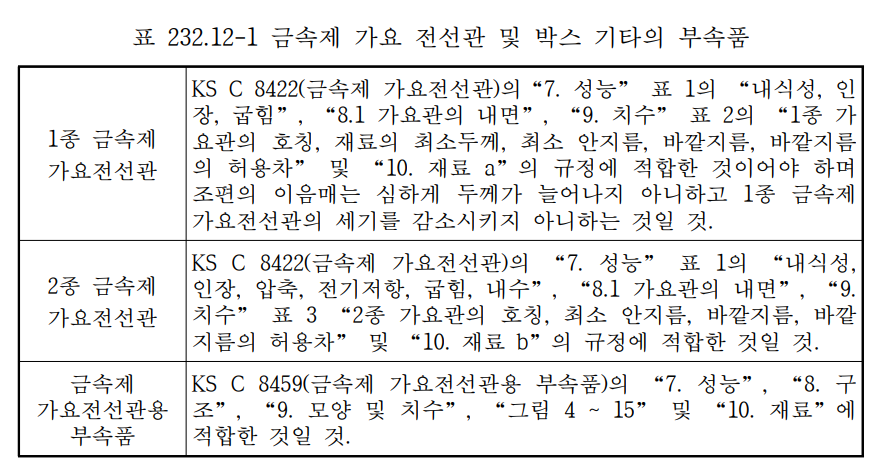 표 232.12-1 금속제 가요 전선관 및 박스 기타의 부속품

| 1종 금속제 가요전선관 | KS C 8422(금속제 가요전선관)의 "7. 성능" 표 1의 "내식성, 인장, 굽힘", "8.1 가요관의 내면", "9. 치수" 표 2의 "1종 가요관의 호칭, 재료의 최소두께, 최소 안지름, 바깥지름, 바깥지름의 허용차" 및 "10. 재료 a"의 규정에 적합한 것이어야 하며 조편의 이음매는 심하게 두께가 늘어나지 아니하고 1종 금속제 가요전선관의 세기를 감소시키지 아니하는 것일 것. |
|---|---|
| 2종 금속제 가요전선관 | KS C 8422(금속제 가요전선관)의 "7. 성능" 표 1의 "내식성, 인장, 압축, 전기저항, 굽힘, 내수", "8.1 가요관의 내면", "9. 치수" 표 3 "2종 가요관의 호칭, 최소 안지름, 바깥지름, 바깥지름의 허용차" 및 "10. 재료 b"의 규정에 적합한 것일 것. |
| 금속제 가요전선관용 부속품 | KS C 8459(금속제 가요전선관용 부속품)의 "7. 성능", "8. 구조", "9. 모양 및 치수", "그림 4 ~ 15" 및 "10. 재료"에 적합한 것일 것. |